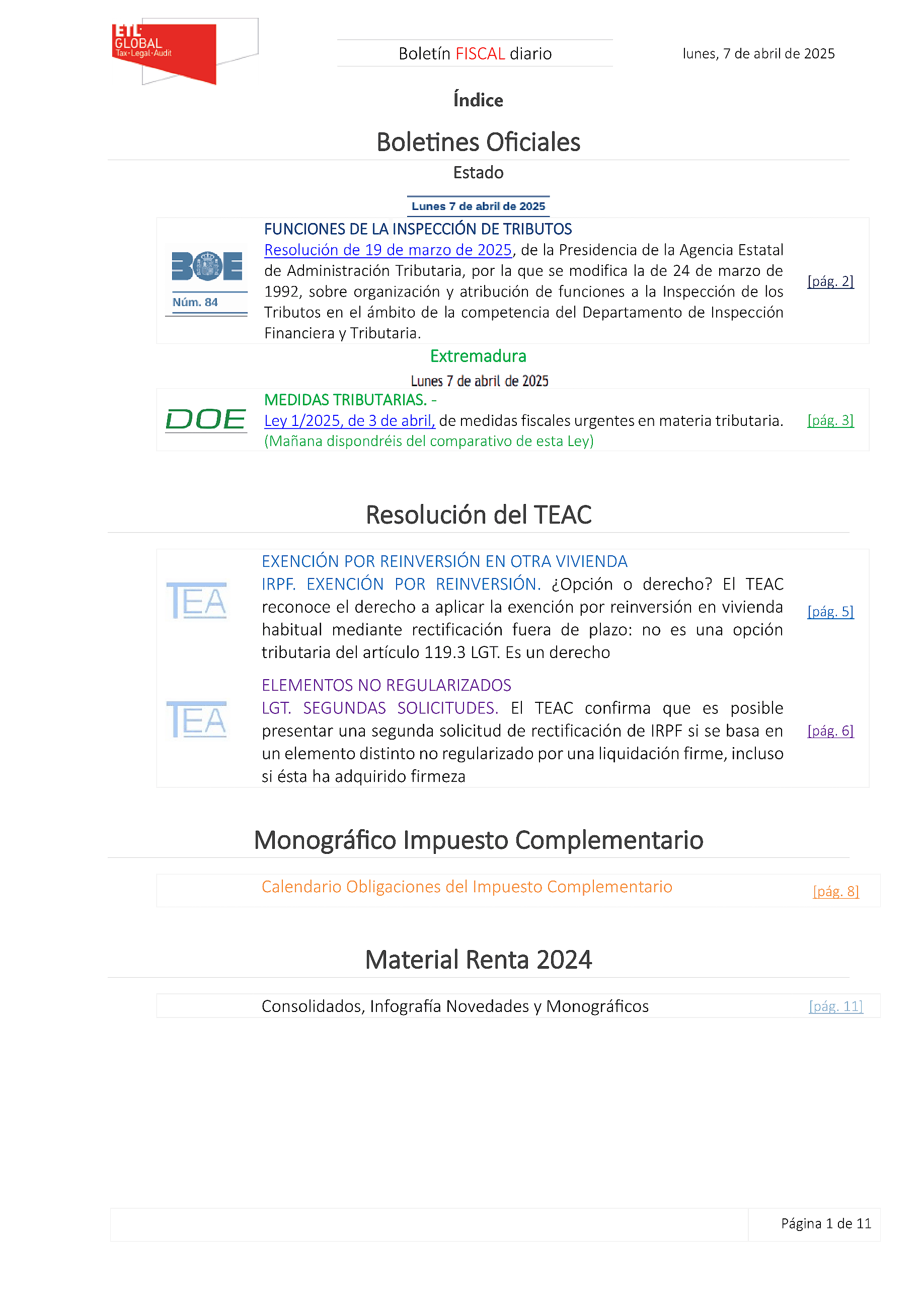 ETL GLOBAL
Tax·Legal·Audit

Boletín FISCAL diario

lunes, 7 de abril de 2025

Índice

Boletines Oficiales

Estado

Lunes 7 de abril de 2025

BOE
Núm. 84

FUNCIONES DE LA INSPECCIÓN DE TRIBUTOS
Resolución de 19 de marzo de 2025, de la Presidencia de la Agencia Estatal de Administración Tributaria, por la que se modifica la de 24 de marzo de 1992, sobre organización y atribución de funciones a la Inspección de los Tributos en el ámbito de la competencia del Departamento de Inspección Financiera y Tributaria.

[pág. 2]

Extremadura

Lunes 7 de abril de 2025

DOE

MEDIDAS TRIBUTARIAS. -
Ley 1/2025, de 3 de abril, de medidas fiscales urgentes en materia tributaria.
(Mañana dispondréis del comparativo de esta Ley)

[pág. 3]

Resolución del TEAC

TEA

EXENCIÓN POR REINVERSIÓN EN OTRA VIVIENDA
IRPF. EXENCIÓN POR REINVERSIÓN. ¿Opción o derecho? El TEAC reconoce el derecho a aplicar la exención por reinversión en vivienda habitual mediante rectificación fuera de plazo: no es una opción tributaria del artículo 119.3 LGT. Es un derecho

[pág. 5]

TEA

ELEMENTOS NO REGULARIZADOS
LGT. SEGUNDAS SOLICITUDES. El TEAC confirma que es posible presentar una segunda solicitud de rectificación de IRPF si se basa en un elemento distinto no regularizado por una liquidación firme, incluso si ésta ha adquirido firmeza

[pág. 6]

Monográfico Impuesto Complementario

Calendario Obligaciones del Impuesto Complementario

[pág. 8]

Material Renta 2024

Consolidados, Infografía Novedades y Monográficos

[pág. 11]

Página 1 de 11